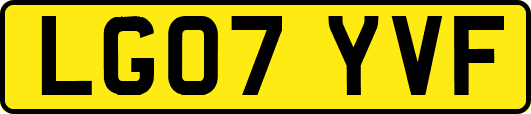 LG07 YVF